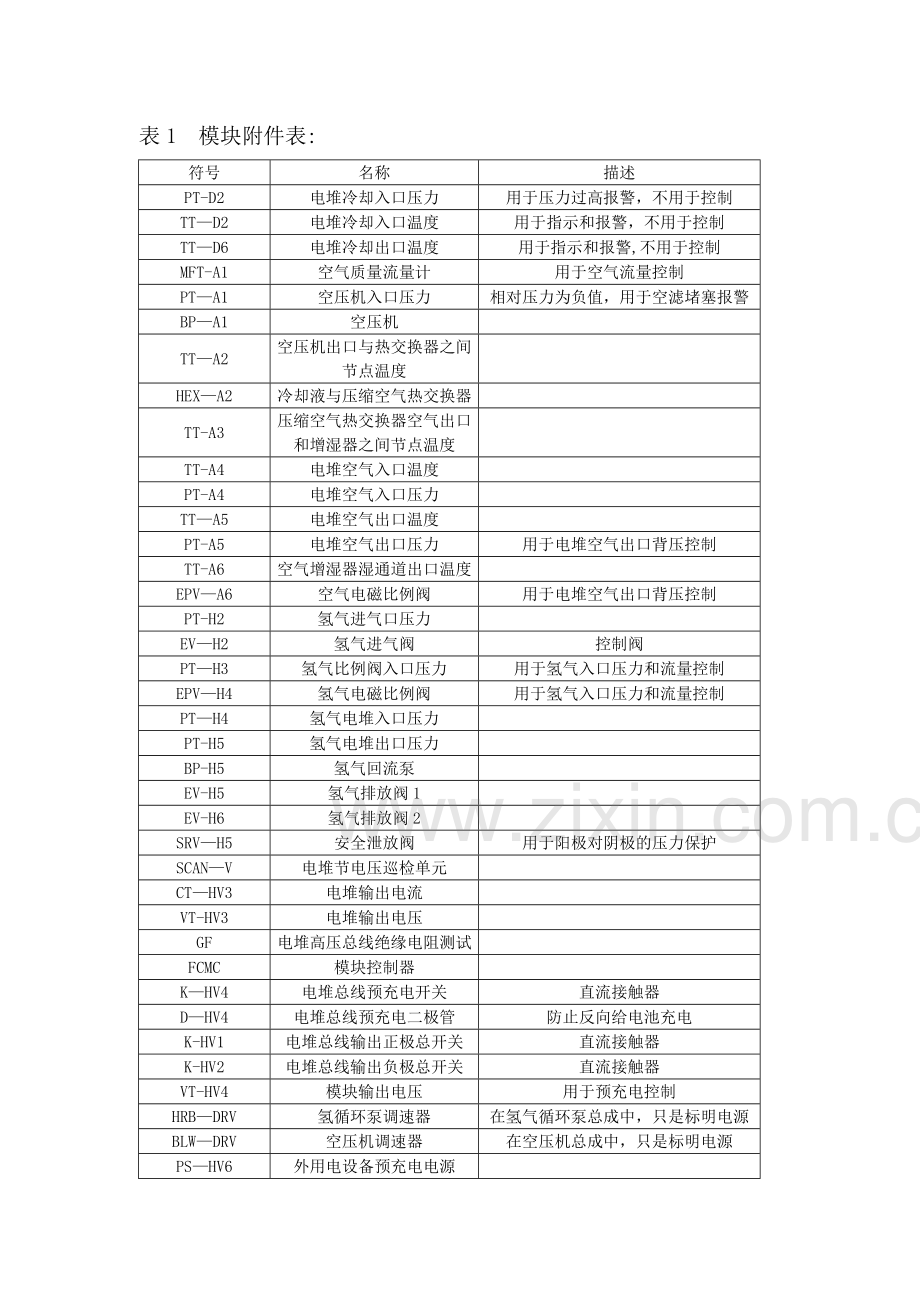 表1 模块附件表:

| 符号 | 名称 | 描述 |
|---|---|---|
| PT-D2 | 电堆冷却入口压力 | 用于压力过高报警，不用于控制 |
| TT—D2 | 电堆冷却入口温度 | 用于指示和报警，不用于控制 |
| TT—D6 | 电堆冷却出口温度 | 用于指示和报警,不用于控制 |
| MFT-A1 | 空气质量流量计 | 用于空气流量控制 |
| PT—A1 | 空压机入口压力 | 相对压力为负值，用于空滤堵塞报警 |
| BP—A1 | 空压机 | |
| TT—A2 | 空压机出口与热交换器之间节点温度 | |
| HEX—A2 | 冷却液与压缩空气热交换器 | |
| TT-A3 | 压缩空气热交换器空气出口和增湿器之间节点温度 | |
| TT-A4 | 电堆空气入口温度 | |
| PT-A4 | 电堆空气入口压力 | |
| TT—A5 | 电堆空气出口温度 | |
| PT-A5 | 电堆空气出口压力 | 用于电堆空气出口背压控制 |
| TT-A6 | 空气增湿器湿通道出口温度 | |
| EPV—A6 | 空气电磁比例阀 | 用于电堆空气出口背压控制 |
| PT-H2 | 氢气进气口压力 | |
| EV—H2 | 氢气进气阀 | 控制阀 |
| PT—H3 | 氢气比例阀入口压力 | 用于氢气入口压力和流量控制 |
| EPV—H4 | 氢气电磁比例阀 | 用于氢气入口压力和流量控制 |
| PT—H4 | 氢气电堆入口压力 | |
| PT-H5 | 氢气电堆出口压力 | |
| BP-H5 | 氢气回流泵 | |
| EV-H5 | 氢气排放阀1 | |
| EV-H6 | 氢气排放阀2 | |
| SRV—H5 | 安全泄放阀 | 用于阳极对阴极的压力保护 |
| SCAN—V | 电堆节电压巡检单元 | |
| CT—HV3 | 电堆输出电流 | |
| VT-HV3 | 电堆输出电压 | |
| GF | 电堆高压总线绝缘电阻测试 | |
| FCMC | 模块控制器 | |
| K—HV4 | 电堆总线预充电开关 | 直流接触器 |
| D—HV4 | 电堆总线预充电二极管 | 防止反向给电池充电 |
| K-HV1 | 电堆总线输出正极总开关 | 直流接触器 |
| K-HV2 | 电堆总线输出负极总开关 | 直流接触器 |
| VT-HV4 | 模块输出电压 | 用于预充电控制 |
| HRB—DRV | 氢循环泵调速器 | 在氢气循环泵总成中，只是标明电源 |
| BLW—DRV | 空压机调速器 | 在空压机总成中，只是标明电源 |
| PS—HV6 | 外用电设备预充电电源 | |

www.zixin.com.c